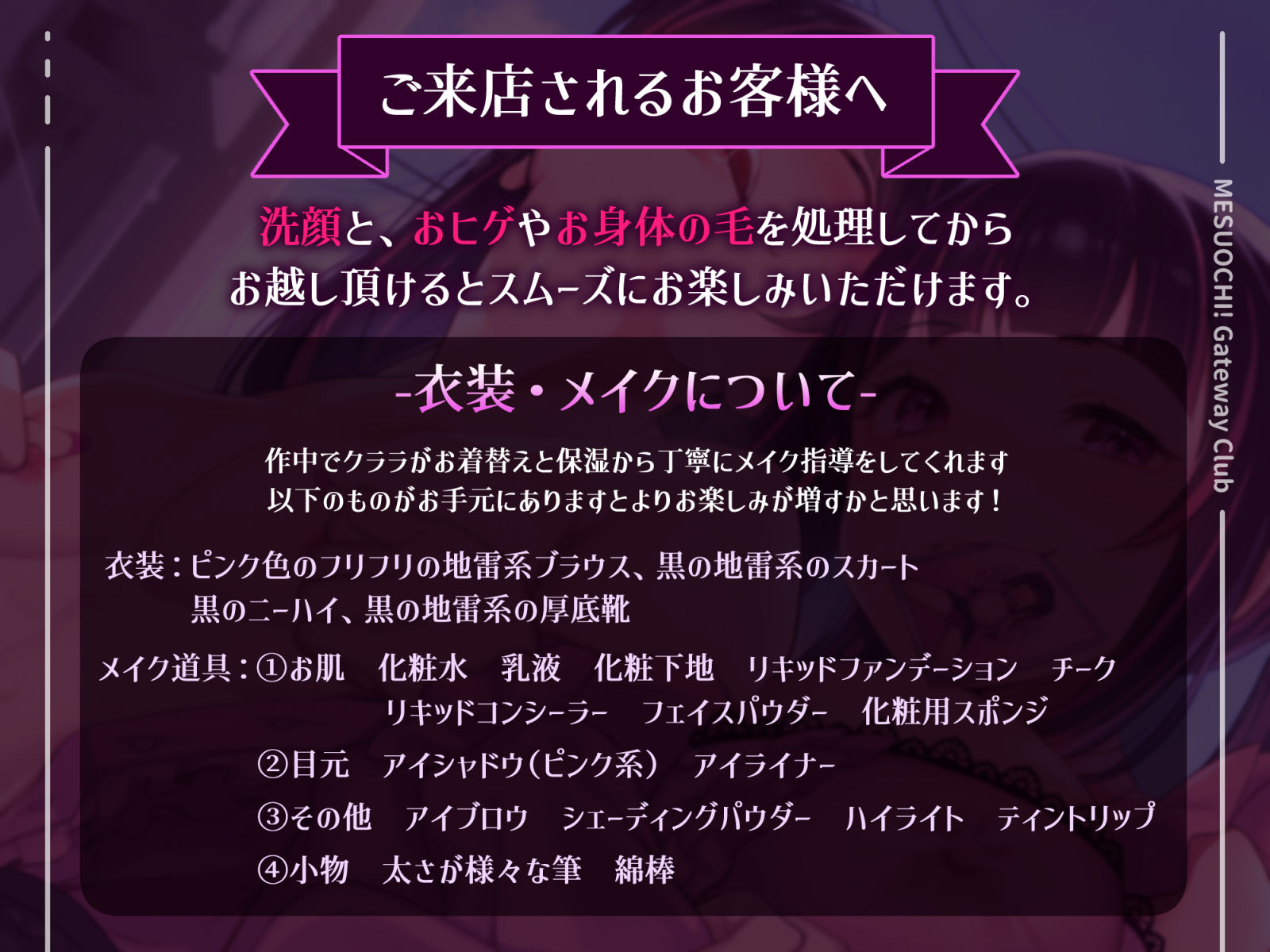 ご来店されるお客様へ

洗顔と、おヒゲやお身体の毛を処理してから
お越し頂けるとスムーズにお楽しみいただけます。

-衣装・メイクについて-

作中でクララがお着替えと保湿から丁寧にメイク指導をしてくれます
以下のものがお手元にありますとよりお楽しみが増すかと思います！

衣装：ピンク色のフリフリの地雷系ブラウス、黒の地雷系のスカート
黒のニーハイ、黒の地雷系の厚底靴

メイク道具：①お肌　化粧水　乳液　化粧下地　リキッドファンデーション　チーク
リキッドコンシーラー　フェイスパウダー　化粧用スポンジ
②目元　アイシャドウ（ピンク系）　アイライナー
③その他　アイブロウ　シェーディングパウダー　ハイライト　ティントリップ
④小物　太さが様々な筆　綿棒

MESUOCHI! Gateway Club